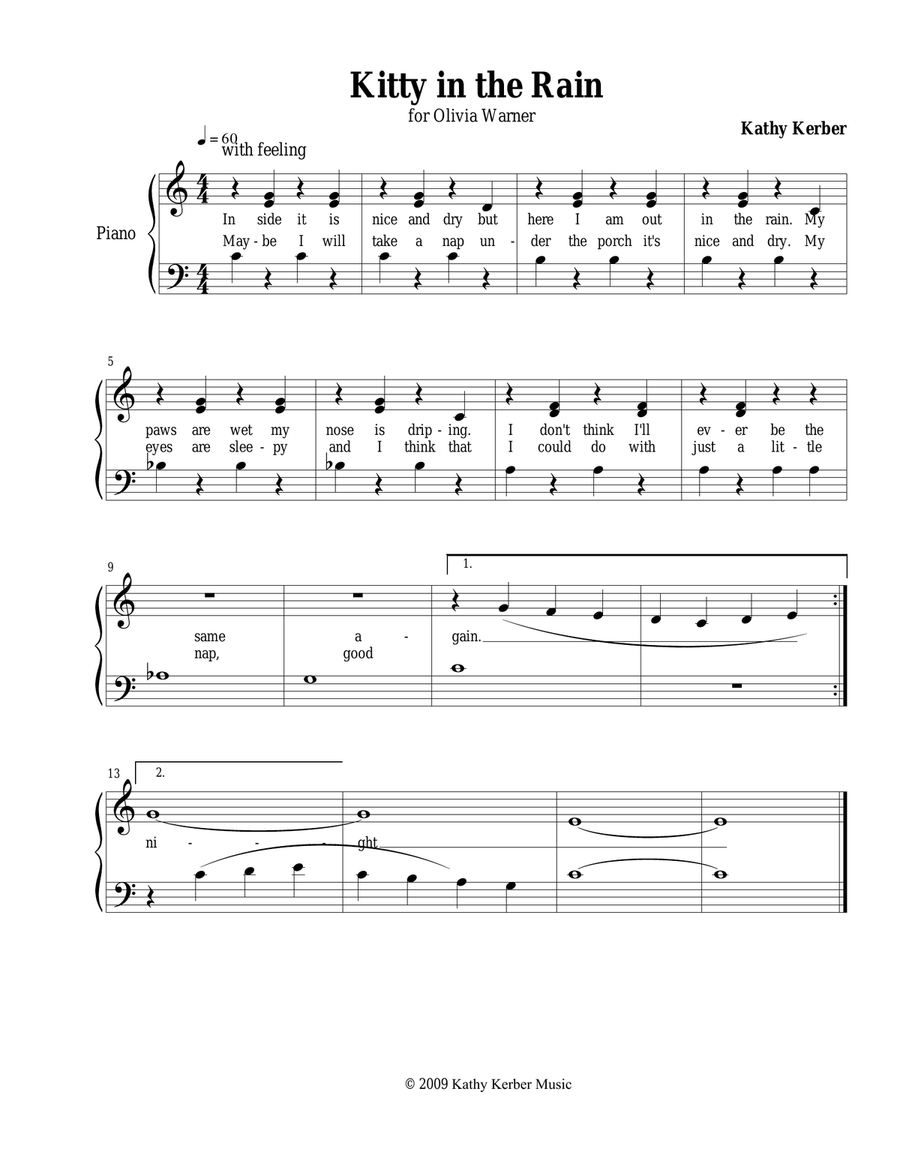 Kitty in the Rain

for Olivia Warner

Kathy Kerber

♩ = 60
with feeling

Piano

In side it is nice and dry but here I am out in the rain. My
May - be I will take a nap un - der the porch it's nice and dry. My

5

paws are wet my nose is drip - ing. I don't think I'll ev - er be the
eyes are slee - py and I think that I could do with just a lit - tle

9

1.

same a - gain.
nap, good

13

2.

ni - - ght

© 2009 Kathy Kerber Music